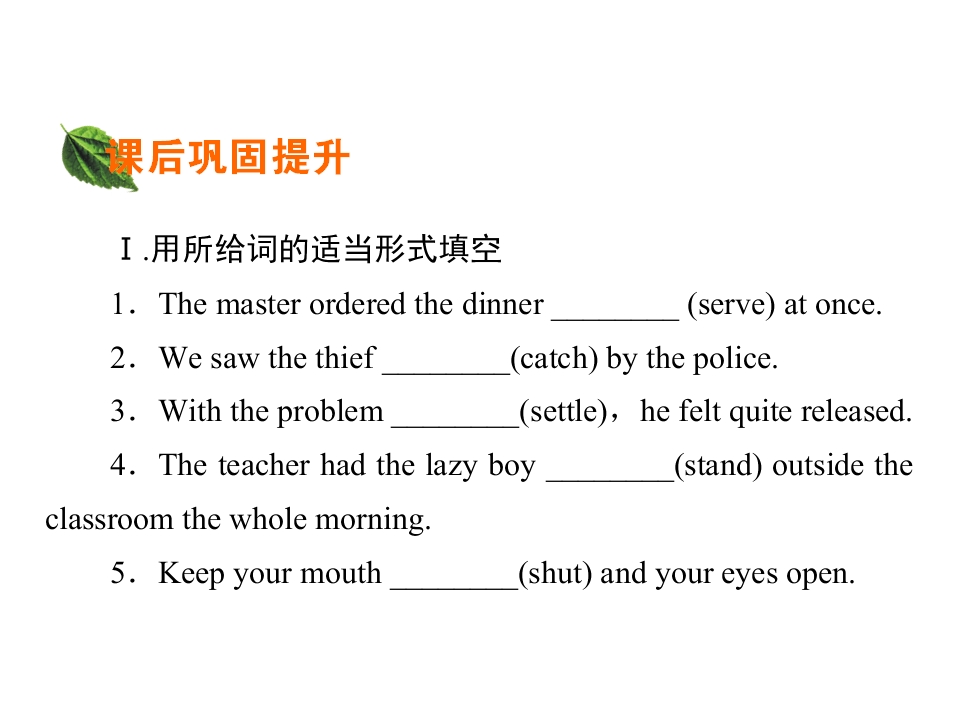 课后巩固提升

Ⅰ.用所给词的适当形式填空

1．The master ordered the dinner ____ (serve) at once.

2．We saw the thief ____(catch) by the police.

3．With the problem ____(settle)，he felt quite released.

4．The teacher had the lazy boy ____(stand) outside the classroom the whole morning.

5．Keep your mouth ____(shut) and your eyes open.